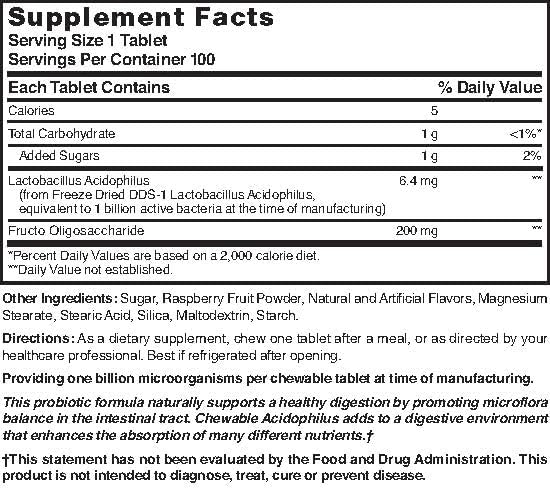 Supplement Facts
Serving Size 1 Tablet
Servings Per Container 100

| Each Tablet Contains | | % Daily Value |
|---|---|---|
| Calories | 5 | |
| Total Carbohydrate | 1 g | <1%* |
| Added Sugars | 1 g | 2% |
| Lactobacillus Acidophilus (from Freeze Dried DDS-1 Lactobacillus Acidophilus, equivalent to 1 billion active bacteria at the time of manufacturing) | 6.4 mg | ** |
| Fructo Oligosaccharide | 200 mg | ** |

*Percent Daily Values are based on a 2,000 calorie diet.
**Daily Value not established.

Other Ingredients: Sugar, Raspberry Fruit Powder, Natural and Artificial Flavors, Magnesium Stearate, Stearic Acid, Silica, Maltodextrin, Starch.

Directions: As a dietary supplement, chew one tablet after a meal, or as directed by your healthcare professional. Best if refrigerated after opening.

Providing one billion microorganisms per chewable tablet at time of manufacturing.

This probiotic formula naturally supports a healthy digestion by promoting microflora balance in the intestinal tract. Chewable Acidophilus adds to a digestive environment that enhances the absorption of many different nutrients.†

†This statement has not been evaluated by the Food and Drug Administration. This product is not intended to diagnose, treat, cure or prevent disease.